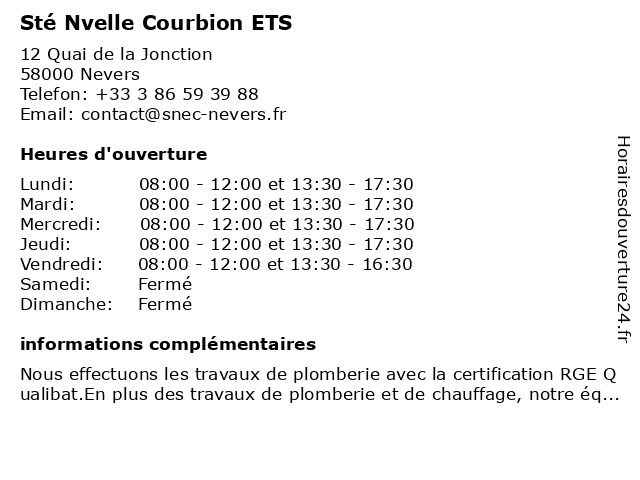 Sté Nvelle Courbion ETS

12 Quai de la Jonction
58000 Nevers
Telefon: +33 3 86 59 39 88
Email: contact@snec-nevers.fr

Heures d'ouverture

| | |
|---|---|
| Lundi: | 08:00 - 12:00 et 13:30 - 17:30 |
| Mardi: | 08:00 - 12:00 et 13:30 - 17:30 |
| Mercredi: | 08:00 - 12:00 et 13:30 - 17:30 |
| Jeudi: | 08:00 - 12:00 et 13:30 - 17:30 |
| Vendredi: | 08:00 - 12:00 et 13:30 - 16:30 |
| Samedi: | Fermé |
| Dimanche: | Fermé |

informations complémentaires

Nous effectuons les travaux de plomberie avec la certification RGE Qualibat.En plus des travaux de plomberie et de chauffage, notre éq...

Horairesdouverture24.fr